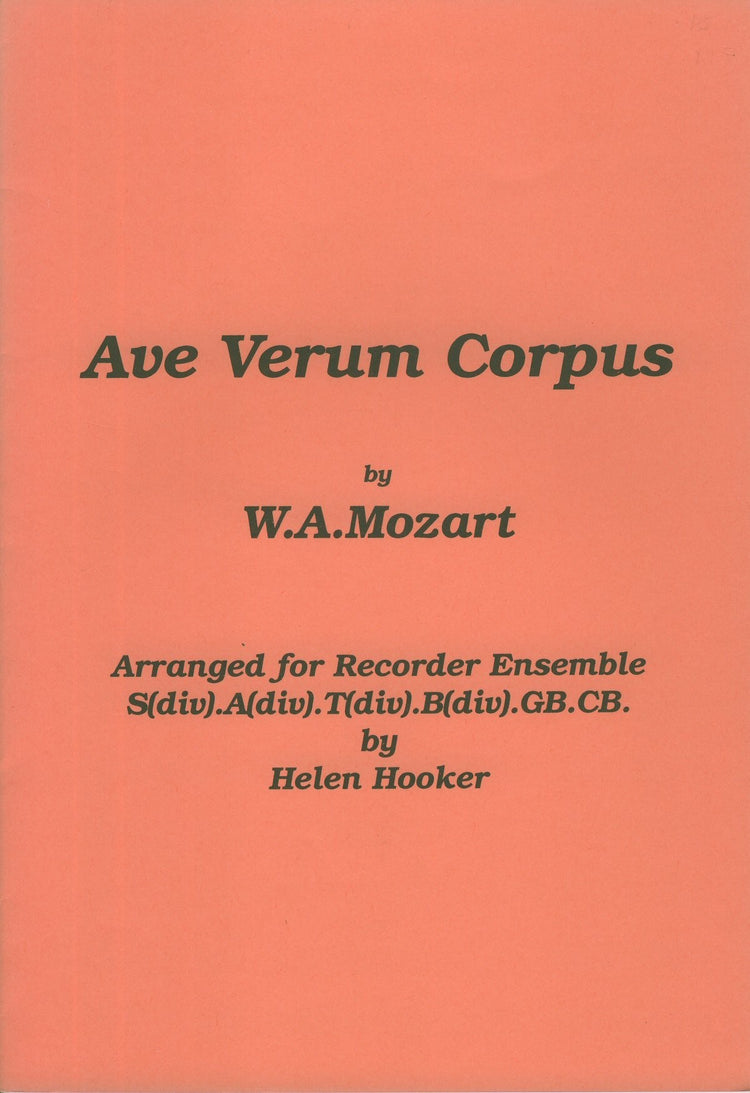 Ave Verum Corpus

by

W.A.Mozart

Arranged for Recorder Ensemble
S(div).A(div).T(div).B(div).GB.CB.
by
Helen Hooker